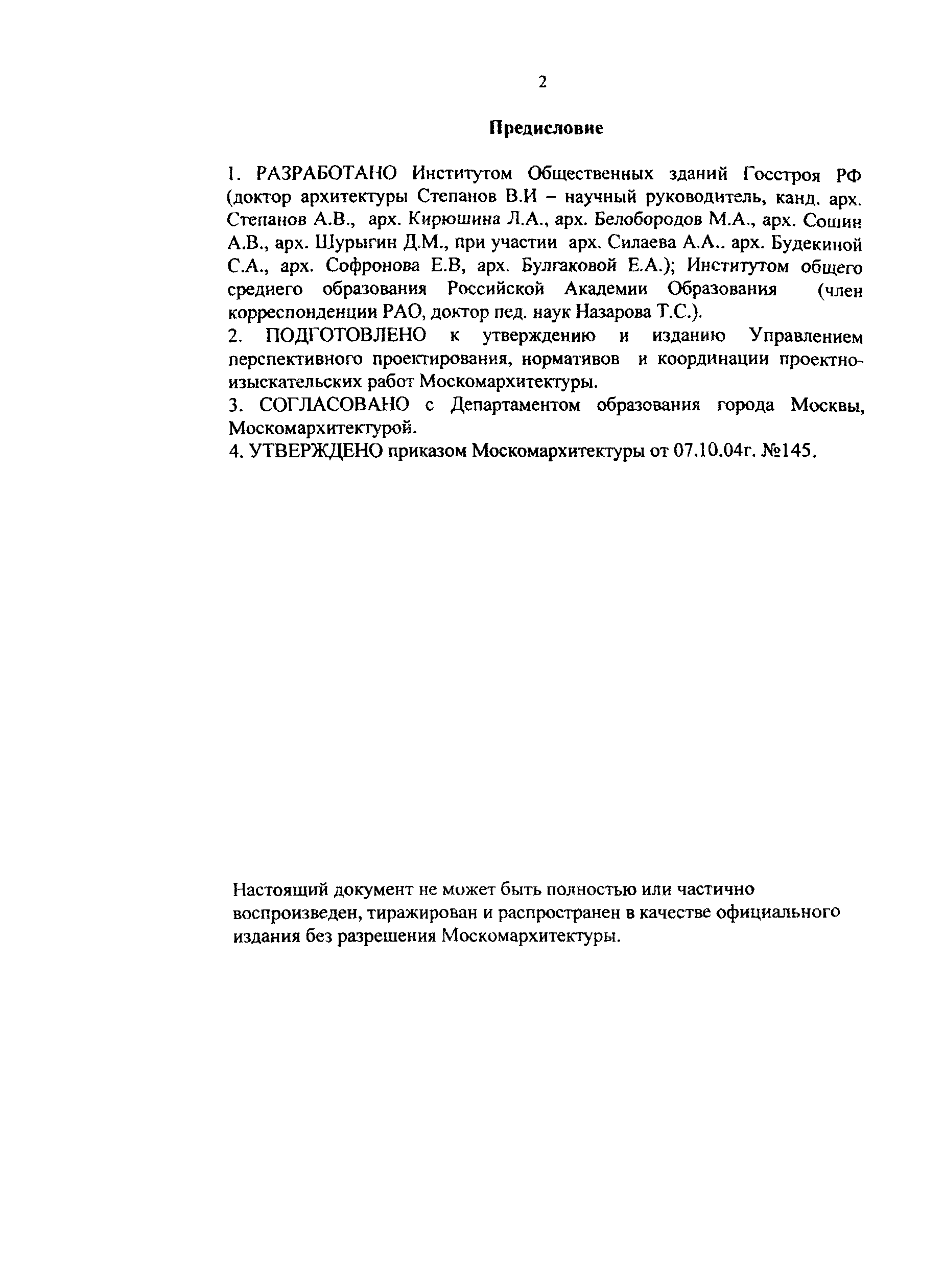 2

Предисловие

1. РАЗРАБОТАНО Институтом Общественных зданий Госстроя РФ (доктор архитектуры Степанов В.И – научный руководитель, канд. арх. Степанов А.В., арх. Кирюшина Л.А., арх. Белобородов М.А., арх. Сошин А.В., арх. Шурыгин Д.М., при участии арх. Силаева А.А.. арх. Будекиной С.А., арх. Софронова Е.В, арх. Булгаковой Е.А.); Институтом общего среднего образования Российской Академии Образования (член корреспонденции РАО, доктор пед. наук Назарова Т.С.).
2. ПОДГОТОВЛЕНО к утверждению и изданию Управлением перспективного проектирования, нормативов и координации проектно-изыскательских работ Москомархитектуры.
3. СОГЛАСОВАНО с Департаментом образования города Москвы, Москомархитектурой.
4. УТВЕРЖДЕНО приказом Москомархитектуры от 07.10.04г. №145.

Настоящий документ не может быть полностью или частично воспроизведен, тиражирован и распространен в качестве официального издания без разрешения Москомархитектуры.